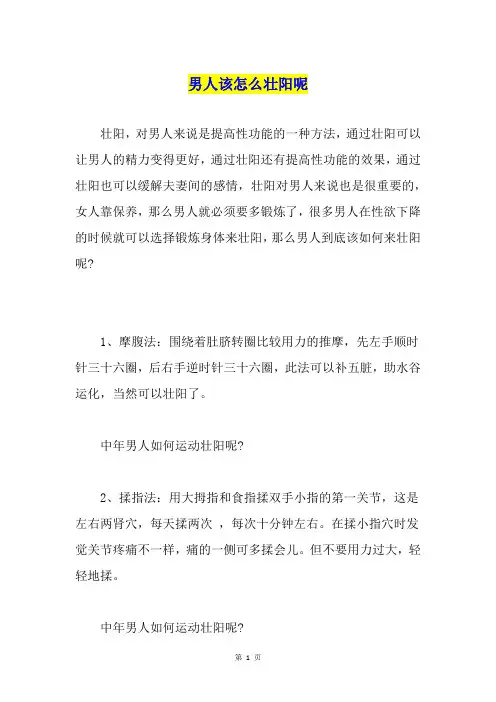 男人该怎么壮阳呢

壮阳，对男人来说是提高性功能的一种方法，通过壮阳可以让男人的精力变得更好，通过壮阳还有提高性功能的效果，通过壮阳也可以缓解夫妻间的感情，壮阳对男人来说也是很重要的，女人靠保养，那么男人就必须要多锻炼了，很多男人在性欲下降的时候就可以选择锻炼身体来壮阳，那么男人到底该如何来壮阳呢？

1、摩腹法：围绕着肚脐转圈比较用力的推摩，先左手顺时针三十六圈，后右手逆时针三十六圈，此法可以补五脏，助水谷运化，当然可以壮阳了。

中年男人如何运动壮阳呢？

2、揉指法：用大拇指和食指揉双手小指的第一关节，这是左右两肾穴，每天揉两次 ，每次十分钟左右。在揉小指穴时发觉关节疼痛不一样，痛的一侧可多揉会儿。但不要用力过大，轻轻地揉。

中年男人如何运动壮阳呢？

第 1 页